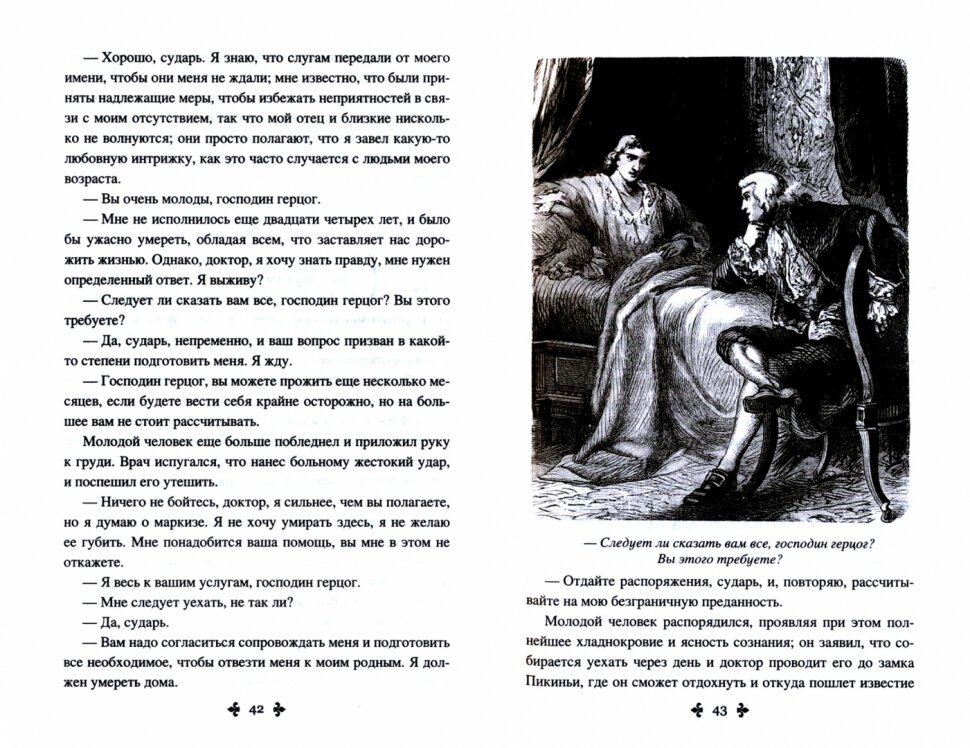 — Хорошо, сударь. Я знаю, что слугам передали от моего имени, чтобы они меня не ждали; мне известно, что были приняты надлежащие меры, чтобы избежать неприятностей в связи с моим отсутствием, так что мой отец и близкие нисколько не волнуются; они просто полагают, что я завел какую-то любовную интрижку, как это часто случается с людьми моего возраста.

— Вы очень молоды, господин герцог.

— Мне не исполнилось еще двадцати четырех лет, и было бы ужасно умереть, обладая всем, что заставляет нас дорожить жизнью. Однако, доктор, я хочу знать правду, мне нужен определенный ответ. Я выживу?

— Следует ли сказать вам все, господин герцог? Вы этого требуете?

— Да, сударь, непременно, и ваш вопрос призван в какой-то степени подготовить меня. Я жду.

— Господин герцог, вы можете прожить еще несколько месяцев, если будете вести себя крайне осторожно, но на большее вам не стоит рассчитывать.

Молодой человек еще больше побледнел и приложил руку к груди. Врач испугался, что нанес больному жестокий удар, и поспешил его утешить.

— Ничего не бойтесь, доктор, я сильнее, чем вы полагаете, но я думаю о маркизе. Я не хочу умирать здесь, я не желаю ее губить. Мне понадобится ваша помощь, вы мне в этом не откажете.

— Я весь к вашим услугам, господин герцог.

— Мне следует уехать, не так ли?

— Да, сударь.

— Вам надо согласиться сопровождать меня и подготовить все необходимое, чтобы отвезти меня к моим родным. Я должен умереть дома.

42

— Следует ли сказать вам все, господин герцог? Вы этого требуете?

— Отдайте распоряжения, сударь, и, повторяю, рассчитывайте на мою безграничную преданность.

Молодой человек распорядился, проявляя при этом полнейшее хладнокровие и ясность сознания; он заявил, что собирается уехать через день и доктор проводит его до замка Пикиньи, где он сможет отдохнуть и откуда пошлет известие

43